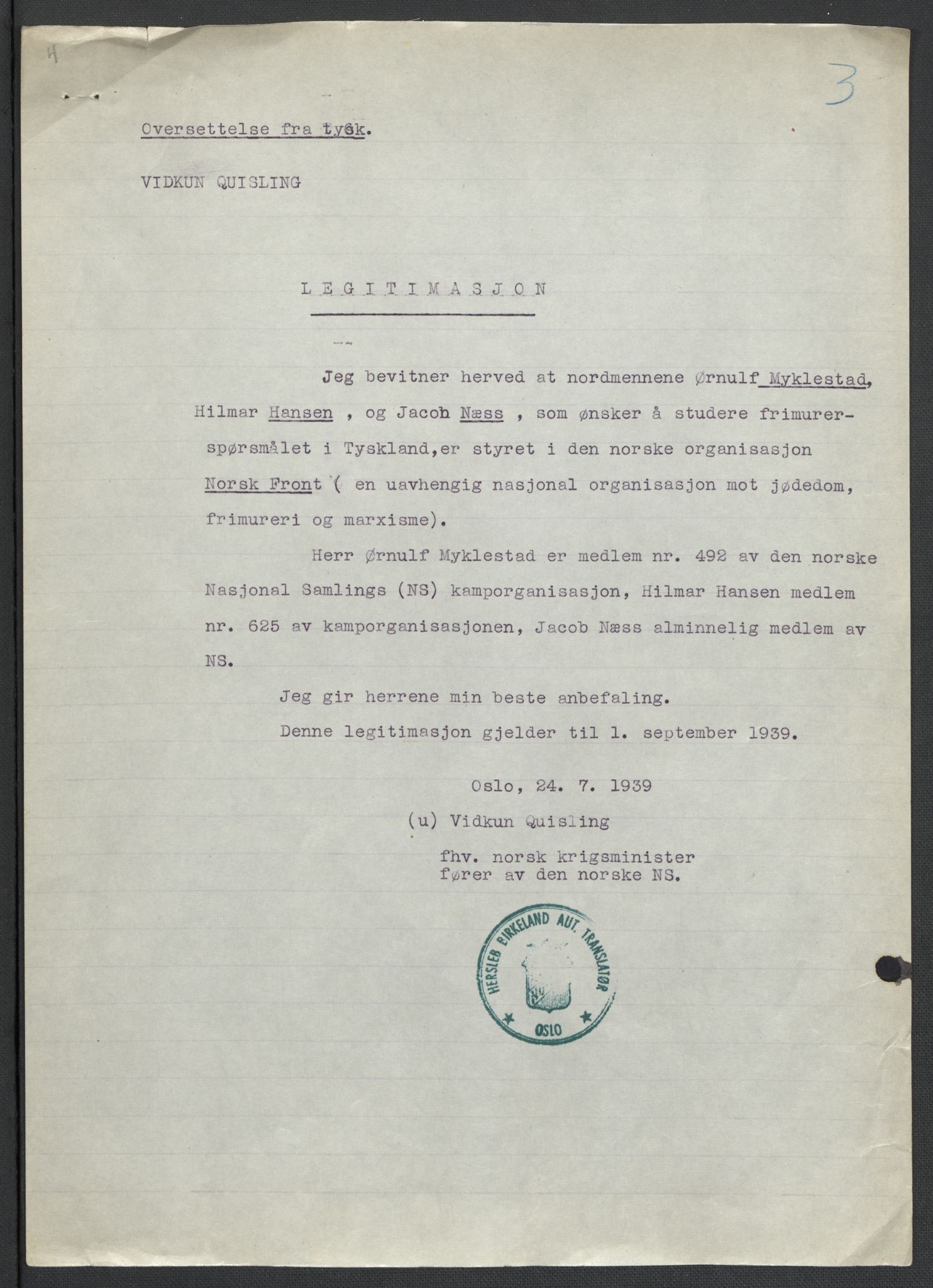 H

3

Oversettelse fra tysk.

VIDKUN QUISLING

L E G I T I M A S J O N

Jeg bevitner herved at nordmennene Ørnulf Myklestad, Hilmar Hansen , og Jacob Næss , som ønsker å studere frimurerspørsmålet i Tyskland,er styret i den norske organisasjon Norsk Front ( en uavhengig nasjonal organisasjon mot jødedom, frimureri og marxisme).

Herr Ørnulf Myklestad er medlem nr. 492 av den norske Nasjonal Samlings (NS) kamporganisasjon, Hilmar Hansen medlem nr. 625 av kamporganisasjonen, Jacob Næss alminnelig medlem av NS.

Jeg gir herrene min beste anbefaling.

Denne legitimasjon gjelder til 1. september 1939.

Oslo, 24. 7. 1939

(u) Vidkun Quisling

fhv. norsk krigsminister
fører av den norske NS.

HERSLEB BIRKELAND AUT. TRANSLATØR OSLO